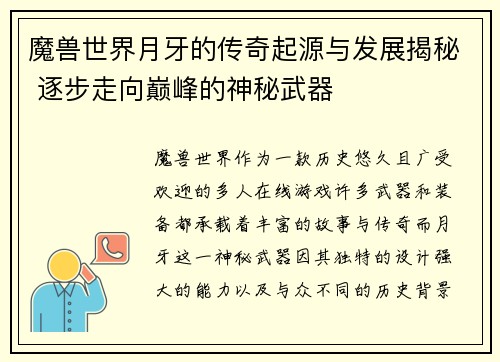 魔兽世界月牙的传奇起源与发展揭秘 逐步走向巅峰的神秘武器

魔兽世界作为一款历史悠久且广受欢迎的多人在线游戏许多武器和装备都承载着丰富的故事与传奇而月牙这一神秘武器因其独特的设计强大的能力以及与众不同的历史背景